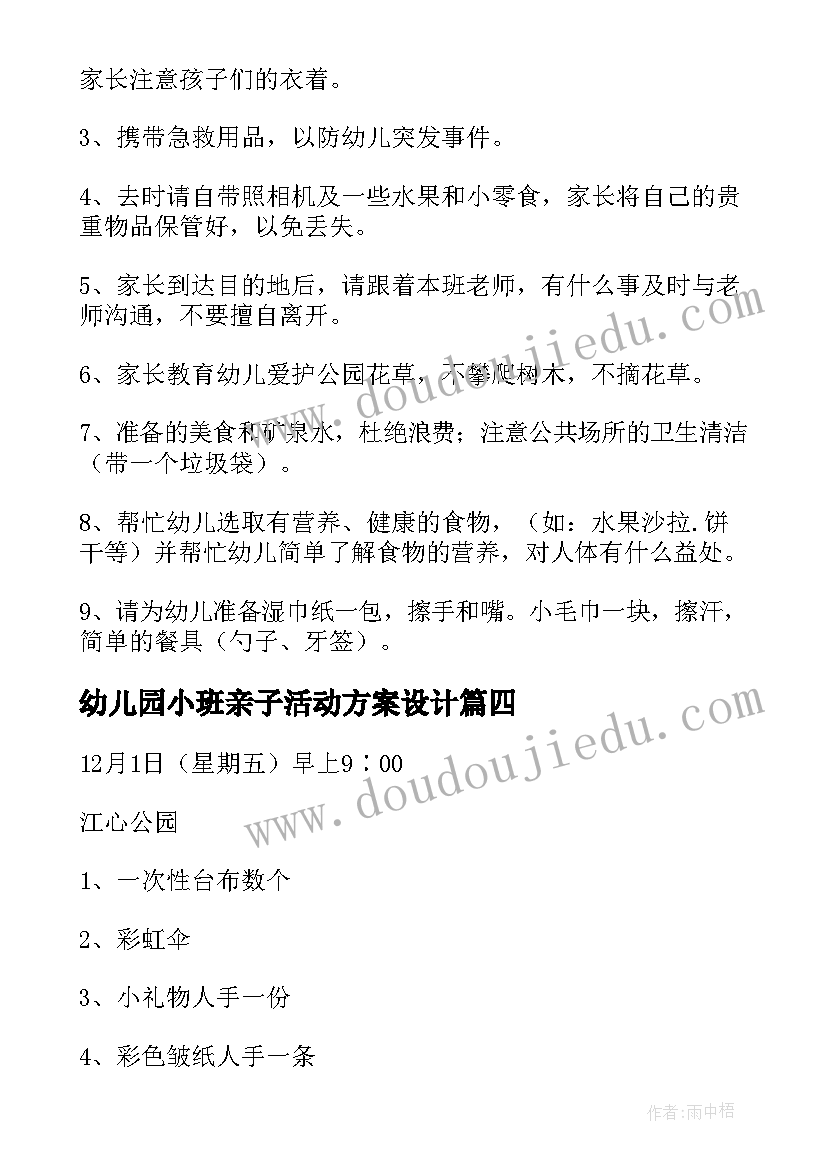 家长注意孩子们的衣着。

3、携带急救用品，以防幼儿突发事件。

4、去时请自带照相机及一些水果和小零食，家长将自己的贵重物品保管好，以免丢失。

5、家长到达目的地后，请跟着本班老师，有什么事及时与老师沟通，不要擅自离开。

6、家长教育幼儿爱护公园花草，不攀爬树木，不摘花草。

7、准备的美食和矿泉水，杜绝浪费；注意公共场所的卫生清洁（带一个垃圾袋）。

8、帮忙幼儿选取有营养、健康的食物，（如：水果沙拉.饼干等）并帮忙幼儿简单了解食物的营养，对人体有什么益处。

9、请为幼儿准备湿巾纸一包，擦手和嘴。小毛巾一块，擦汗，简单的餐具（勺子、牙签）。

幼儿园小班亲子活动方案设计篇四

12月1日（星期五）早上9：00

江心公园

1、一次性台布数个

2、彩虹伞

3、小礼物人手一份

4、彩色皱纸人手一条

www.doudoujiedu.com

www.doudoujiedu.com

作者：雨中梧